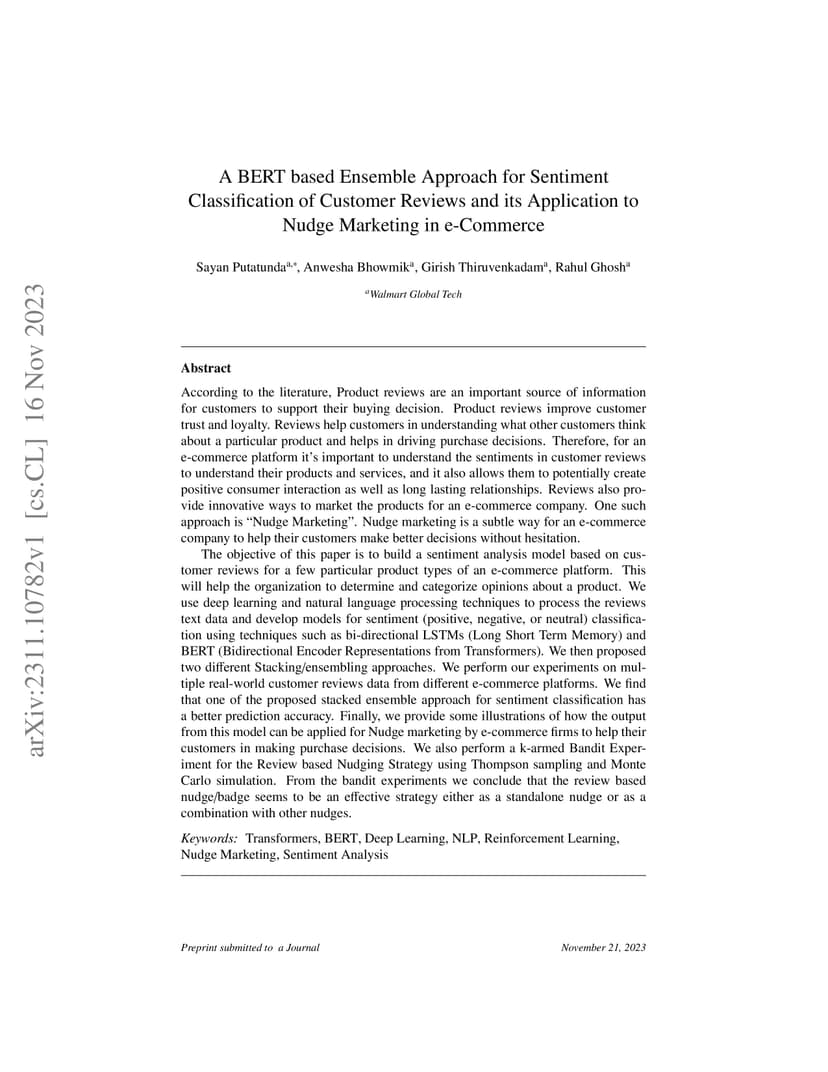 arXiv:2311.10782v1 [cs.CL] 16 Nov 2023

A BERT based Ensemble Approach for Sentiment Classification of Customer Reviews and its Application to Nudge Marketing in e-Commerce

Sayan Putatunda$^{a,*}$, Anwesha Bhowmik$^{a}$, Girish Thiruvenkadam$^{a}$, Rahul Ghosh$^{a}$

$^{a}$Walmart Global Tech

Abstract

According to the literature, Product reviews are an important source of information for customers to support their buying decision. Product reviews improve customer trust and loyalty. Reviews help customers in understanding what other customers think about a particular product and helps in driving purchase decisions. Therefore, for an e-commerce platform it's important to understand the sentiments in customer reviews to understand their products and services, and it also allows them to potentially create positive consumer interaction as well as long lasting relationships. Reviews also provide innovative ways to market the products for an e-commerce company. One such approach is "Nudge Marketing". Nudge marketing is a subtle way for an e-commerce company to help their customers make better decisions without hesitation.

The objective of this paper is to build a sentiment analysis model based on customer reviews for a few particular product types of an e-commerce platform. This will help the organization to determine and categorize opinions about a product. We use deep learning and natural language processing techniques to process the reviews text data and develop models for sentiment (positive, negative, or neutral) classification using techniques such as bi-directional LSTMs (Long Short Term Memory) and BERT (Bidirectional Encoder Representations from Transformers). We then proposed two different Stacking/ensembling approaches. We perform our experiments on multiple real-world customer reviews data from different e-commerce platforms. We find that one of the proposed stacked ensemble approach for sentiment classification has a better prediction accuracy. Finally, we provide some illustrations of how the output from this model can be applied for Nudge marketing by e-commerce firms to help their customers in making purchase decisions. We also perform a k-armed Bandit Experiment for the Review based Nudging Strategy using Thompson sampling and Monte Carlo simulation. From the bandit experiments we conclude that the review based nudge/badge seems to be an effective strategy either as a standalone nudge or as a combination with other nudges.

Keywords: Transformers, BERT, Deep Learning, NLP, Reinforcement Learning, Nudge Marketing, Sentiment Analysis

Preprint submitted to a Journal

November 21, 2023